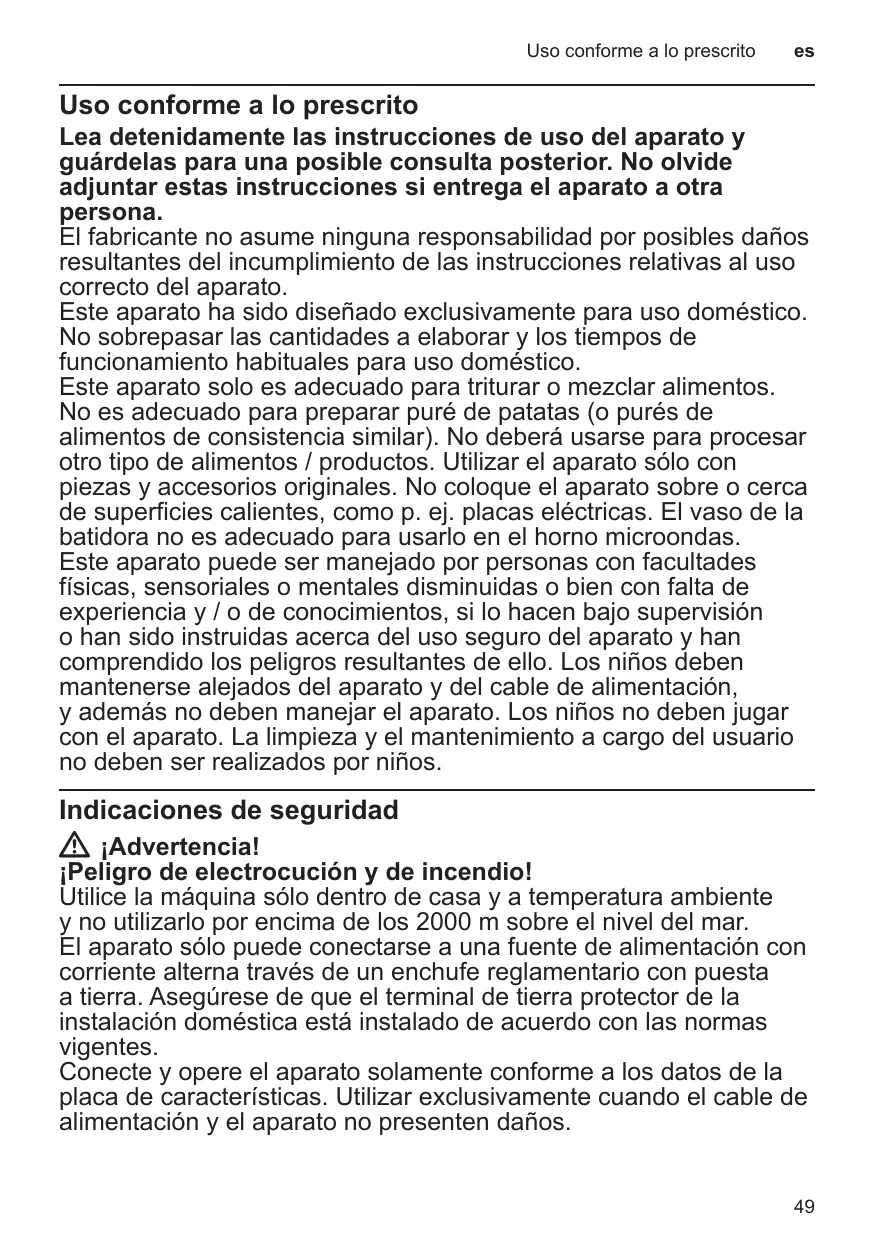 Uso conforme a lo prescrito es

Uso conforme a lo prescrito

Lea detenidamente las instrucciones de uso del aparato y guárdelas para una posible consulta posterior. No olvide adjuntar estas instrucciones si entrega el aparato a otra persona.
El fabricante no asume ninguna responsabilidad por posibles daños resultantes del incumplimiento de las instrucciones relativas al uso correcto del aparato.
Este aparato ha sido diseñado exclusivamente para uso doméstico. No sobrepasar las cantidades a elaborar y los tiempos de funcionamiento habituales para uso doméstico.
Este aparato solo es adecuado para triturar o mezclar alimentos. No es adecuado para preparar puré de patatas (o purés de alimentos de consistencia similar). No deberá usarse para procesar otro tipo de alimentos / productos. Utilizar el aparato sólo con piezas y accesorios originales. No coloque el aparato sobre o cerca de superficies calientes, como p. ej. placas eléctricas. El vaso de la batidora no es adecuado para usarlo en el horno microondas.
Este aparato puede ser manejado por personas con facultades físicas, sensoriales o mentales disminuidas o bien con falta de experiencia y / o de conocimientos, si lo hacen bajo supervisión o han sido instruidas acerca del uso seguro del aparato y han comprendido los peligros resultantes de ello. Los niños deben mantenerse alejados del aparato y del cable de alimentación, y además no deben manejar el aparato. Los niños no deben jugar con el aparato. La limpieza y el mantenimiento a cargo del usuario no deben ser realizados por niños.

Indicaciones de seguridad

¡Advertencia!
¡Peligro de electrocución y de incendio!
Utilice la máquina sólo dentro de casa y a temperatura ambiente y no utilizarlo por encima de los 2000 m sobre el nivel del mar.
El aparato sólo puede conectarse a una fuente de alimentación con corriente alterna través de un enchufe reglamentario con puesta a tierra. Asegúrese de que el terminal de tierra protector de la instalación doméstica está instalado de acuerdo con las normas vigentes.
Conecte y opere el aparato solamente conforme a los datos de la placa de características. Utilizar exclusivamente cuando el cable de alimentación y el aparato no presenten daños.

49